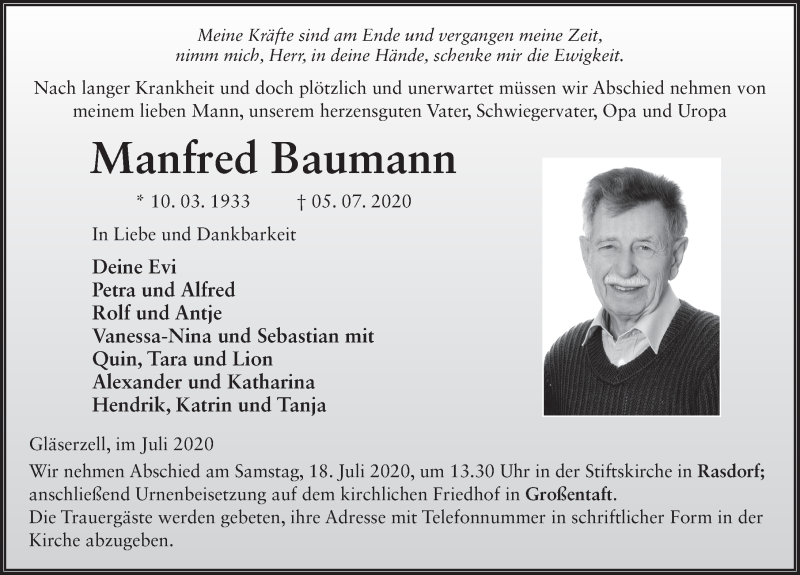 Meine Kräfte sind am Ende und vergangen meine Zeit,
nimm mich, Herr, in deine Hände, schenke mir die Ewigkeit.

Nach langer Krankheit und doch plötzlich und unerwartet müssen wir Abschied nehmen von meinem lieben Mann, unserem herzensguten Vater, Schwiegervater, Opa und Uropa

Manfred Baumann

* 10. 03. 1933 † 05. 07. 2020

In Liebe und Dankbarkeit

Deine Evi
Petra und Alfred
Rolf und Antje
Vanessa-Nina und Sebastian mit
Quin, Tara und Lion
Alexander und Katharina
Hendrik, Katrin und Tanja

Gläserzell, im Juli 2020

Wir nehmen Abschied am Samstag, 18. Juli 2020, um 13.30 Uhr in der Stiftskirche in Rasdorf; anschließend Urnenbeisetzung auf dem kirchlichen Friedhof in Großentaft.
Die Trauergäste werden gebeten, ihre Adresse mit Telefonnummer in schriftlicher Form in der Kirche abzugeben.